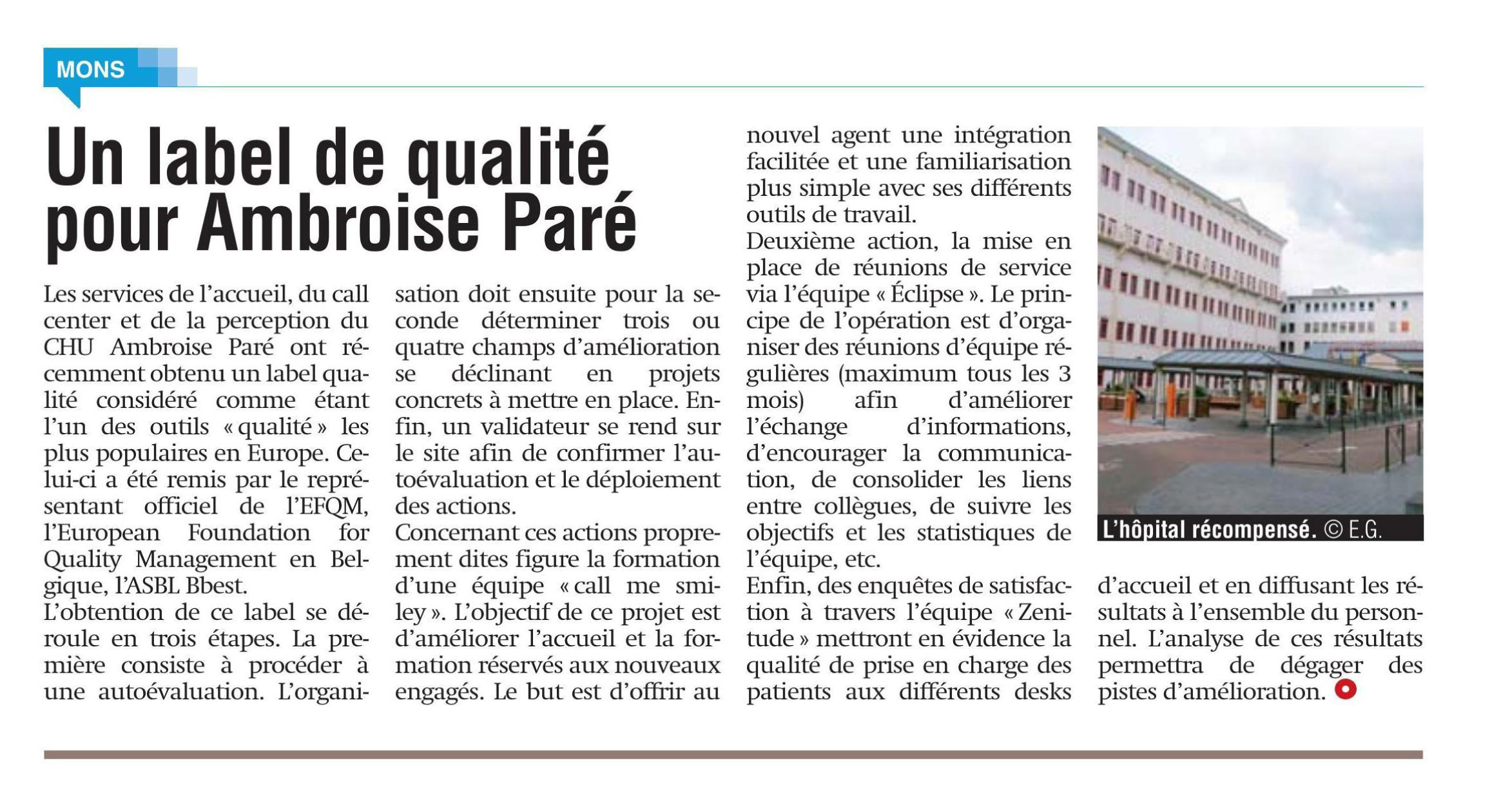 MONS

Un label de qualité pour Ambroise Paré

Les services de l'accueil, du call center et de la perception du CHU Ambroise Paré ont récemment obtenu un label qualité considéré comme étant l'un des outils « qualité » les plus populaires en Europe. Celui-ci a été remis par le représentant officiel de l'EFQM, l'European Foundation for Quality Management en Belgique, l'ASBL Bbest.
L'obtention de ce label se déroule en trois étapes. La première consiste à procéder à une autoévaluation. L'organisation doit ensuite pour la seconde déterminer trois ou quatre champs d'amélioration se déclinant en projets concrets à mettre en place. Enfin, un validateur se rend sur le site afin de confirmer l'autoévaluation et le déploiement des actions.
Concernant ces actions proprement dites figure la formation d'une équipe « call me smiley ». L'objectif de ce projet est d'améliorer l'accueil et la formation réservés aux nouveaux engagés. Le but est d'offrir au nouvel agent une intégration facilitée et une familiarisation plus simple avec ses différents outils de travail.
Deuxième action, la mise en place de réunions de service via l'équipe « Éclipse ». Le principe de l'opération est d'organiser des réunions d'équipe régulières (maximum tous les 3 mois) afin d'améliorer l'échange d'informations, d'encourager la communication, de consolider les liens entre collègues, de suivre les objectifs et les statistiques de l'équipe, etc.
Enfin, des enquêtes de satisfaction à travers l'équipe « Zenitude » mettront en évidence la qualité de prise en charge des patients aux différents desks d'accueil et en diffusant les résultats à l'ensemble du personnel. L'analyse de ces résultats permettra de dégager des pistes d'amélioration.

L'hôpital récompensé. © E.G.